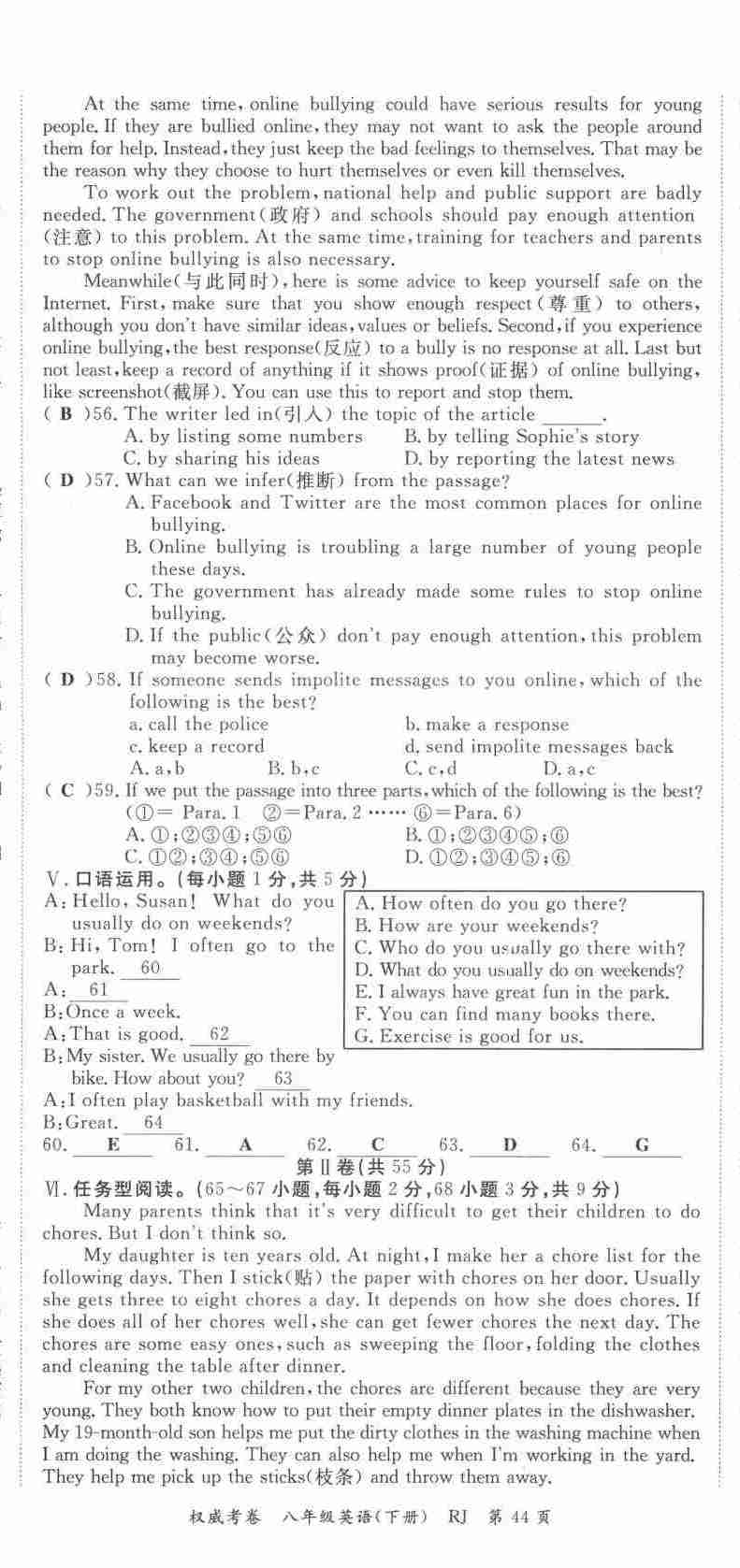 At the same time, online bullying could have serious results for young people. If they are bullied online, they may not want to ask the people around them for help. Instead, they just keep the bad feelings to themselves. That may be the reason why they choose to hurt themselves or even kill themselves.

To work out the problem, national help and public support are badly needed. The government(政府) and schools should pay enough attention(注意) to this problem. At the same time, training for teachers and parents to stop online bullying is also necessary.

Meanwhile(与此同时), here is some advice to keep yourself safe on the Internet. First, make sure that you show enough respect(尊重) to others, although you don't have similar ideas, values or beliefs. Second, if you experience online bullying, the best response(反应) to a bully is no response at all. Last but not least, keep a record of anything if it shows proof(证据) of online bullying, like screenshot(截屏). You can use this to report and stop them.

( B )56. The writer led in(引入) the topic of the article ______.
A. by listing some numbers
B. by telling Sophie's story
C. by sharing his ideas
D. by reporting the latest news

( D )57. What can we infer(推断) from the passage?
A. Facebook and Twitter are the most common places for online bullying.
B. Online bullying is troubling a large number of young people these days.
C. The government has already made some rules to stop online bullying.
D. If the public(公众) don't pay enough attention, this problem may become worse.

( D )58. If someone sends impolite messages to you online, which of the following is the best?
a. call the police
b. make a response
c. keep a record
d. send impolite messages back
A. a, b B. b, c C. c, d D. a, c

( C )59. If we put the passage into three parts, which of the following is the best? (①= Para. 1 ②=Para. 2 …… ⑥=Para. 6)
A. ①;②③④;⑤⑥
B. ①;②③④⑤;⑥
C. ①②;③④;⑤⑥
D. ①②;③④⑤;⑥

Ⅴ. 口语运用。(每小题 1 分, 共 5 分)

A: Hello, Susan! What do you usually do on weekends?
B: Hi, Tom! I often go to the park. 60
A: 61
B: Once a week.
A: That is good. 62
B: My sister. We usually go there by bike. How about you? 63
A: I often play basketball with my friends.
B: Great. 64

A. How often do you go there?
B. How are your weekends?
C. Who do you usually go there with?
D. What do you usually do on weekends?
E. I always have great fun in the park.
F. You can find many books there.
G. Exercise is good for us.

60. E 61. A 62. C 63. D 64. G

第Ⅱ卷(共 55 分)

Ⅵ. 任务型阅读。(65~67 小题, 每小题 2 分, 68 小题 3 分, 共 9 分)

Many parents think that it's very difficult to get their children to do chores. But I don't think so.

My daughter is ten years old. At night, I make her a chore list for the following days. Then I stick(贴) the paper with chores on her door. Usually she gets three to eight chores a day. It depends on how she does chores. If she does all of her chores well, she can get fewer chores the next day. The chores are some easy ones, such as sweeping the floor, folding the clothes and cleaning the table after dinner.

For my other two children, the chores are different because they are very young. They both know how to put their empty dinner plates in the dishwasher. My 19-month-old son helps me put the dirty clothes in the washing machine when I am doing the washing. They can also help me when I'm working in the yard. They help me pick up the sticks(枝条) and throw them away.

权威考卷 八年级英语(下册) RJ 第 44 页